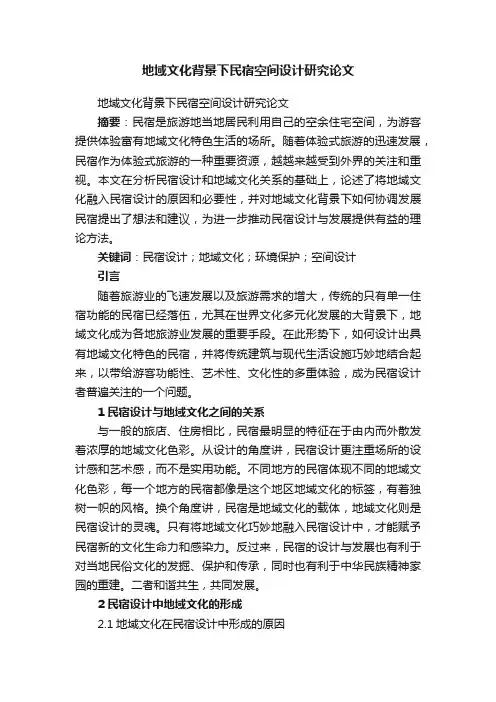 地域文化背景下民宿空间设计研究论文

地域文化背景下民宿空间设计研究论文

摘要：民宿是旅游地当地居民利用自己的空余住宅空间，为游客提供体验富有地域文化特色生活的场所。随着体验式旅游的迅速发展，民宿作为体验式旅游的一种重要资源，越越来越受到外界的关注和重视。本文在分析民宿设计和地域文化关系的基础上，论述了将地域文化融入民宿设计的原因和必要性，并对地域文化背景下如何协调发展民宿提出了想法和建议，为进一步推动民宿设计与发展提供有益的理论方法。

关键词：民宿设计；地域文化；环境保护；空间设计

引言

随着旅游业的飞速发展以及旅游需求的增大，传统的只有单一住宿功能的民宿已经落伍，尤其在世界文化多元化发展的大背景下，地域文化成为各地旅游业发展的重要手段。在此形势下，如何设计出具有地域文化特色的民宿，并将传统建筑与现代生活设施巧妙地结合起来，以带给游客功能性、艺术性、文化性的多重体验，成为民宿设计者普遍关注的一个问题。

1 民宿设计与地域文化之间的关系

与一般的旅店、住房相比，民宿最明显的特征在于由内而外散发着浓厚的地域文化色彩。从设计的角度讲，民宿设计更注重场所的设计感和艺术感，而不是实用功能。不同地方的民宿体现不同的地域文化色彩，每一个地方的民宿都像是这个地区地域文化的标签，有着独树一帜的风格。换个角度讲，民宿是地域文化的载体，地域文化则是民宿设计的灵魂。只有将地域文化巧妙地融入民宿设计中，才能赋予民宿新的文化生命力和感染力。反过来，民宿的设计与发展也有利于对当地民俗文化的发掘、保护和传承，同时也有利于中华民族精神家园的重建。二者和谐共生，共同发展。

2 民宿设计中地域文化的形成

2.1 地域文化在民宿设计中形成的原因